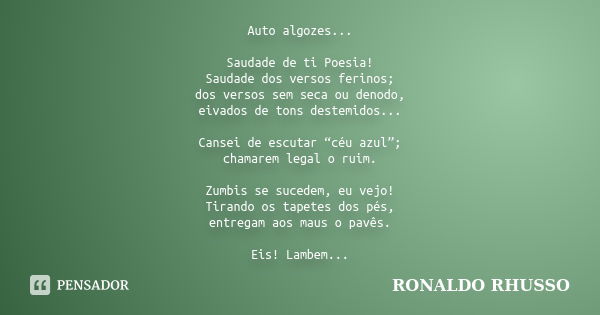 Auto algozes...

Saudade de ti Poesia!
Saudade dos versos ferinos;
dos versos sem seca ou denodo,
eivados de tons destemidos...

Cansei de escutar “céu azul”;
chamarem legal o ruim.

Zumbis se sucedem, eu vejo!
Tirando os tapetes dos pés,
entregam aos maus o pavês.

Eis! Lambem...

PENSADOR

RONALDO RHUSSO